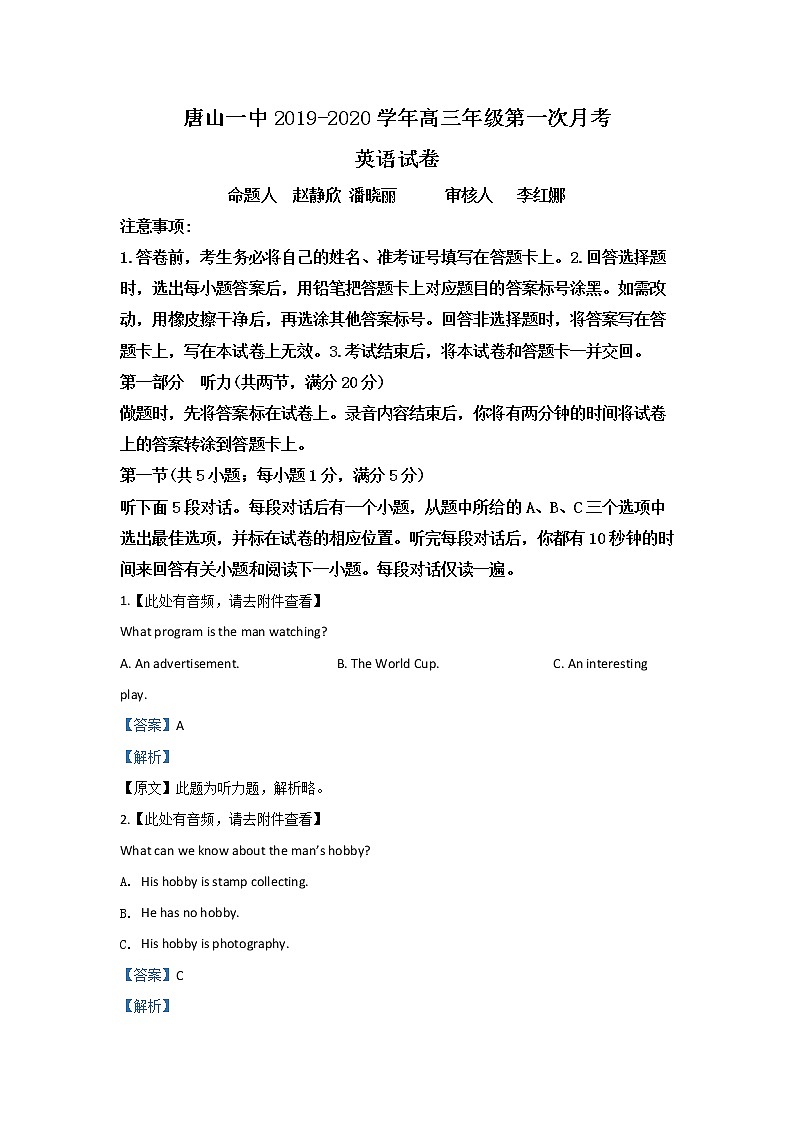 唐山一中 2019-2020 学年高三年级第一次月考

英语试卷

命题人 赵静欣 潘晓丽 审核人 李红娜

注意事项:

1.答卷前，考生务必将自己的姓名、准考证号填写在答题卡上。2.回答选择题时，选出每小题答案后，用铅笔把答题卡上对应题目的答案标号涂黑。如需改动，用橡皮擦干净后，再选涂其他答案标号。回答非选择题时，将答案写在答题卡上，写在本试卷上无效。3.考试结束后，将本试卷和答题卡一并交回。

第一部分 听力(共两节，满分 20 分)

做题时，先将答案标在试卷上。录音内容结束后，你将有两分钟的时间将试卷上的答案转涂到答题卡上。

第一节(共 5 小题；每小题 1 分，满分 5 分)

听下面 5 段对话。每段对话后有一个小题，从题中所给的 A、B、C 三个选项中选出最佳选项，并标在试卷的相应位置。听完每段对话后，你都有 10 秒钟的时间来回答有关小题和阅读下一小题。每段对话仅读一遍。

1.【此处有音频，请去附件查看】

What program is the man watching?

A. An advertisement. B. The World Cup. C. An interesting play.

【答案】A

【解析】

【原文】此题为听力题，解析略。

2.【此处有音频，请去附件查看】

What can we know about the man's hobby?

A. His hobby is stamp collecting.

B. He has no hobby.

C. His hobby is photography.

【答案】C

【解析】